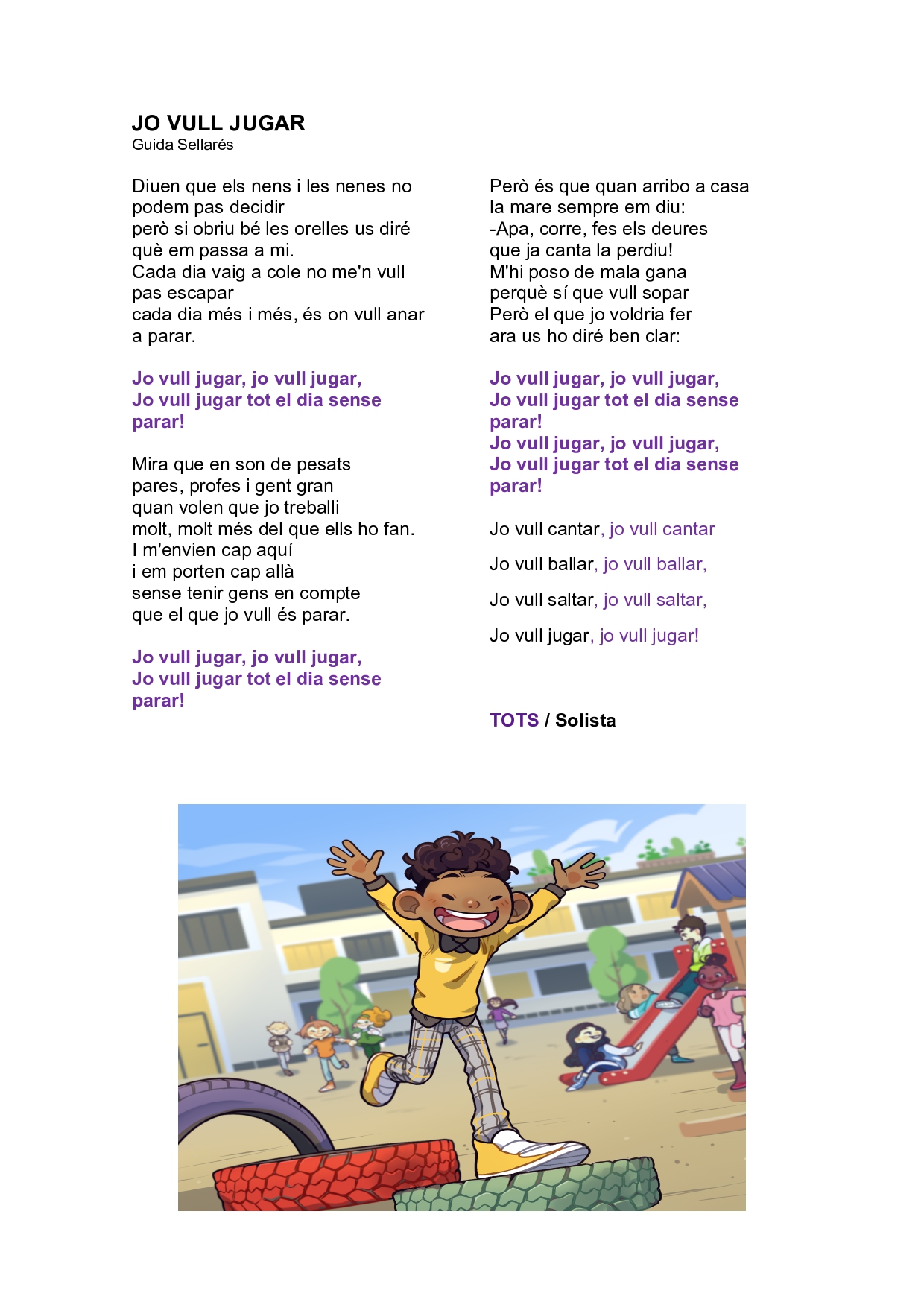 JO VULL JUGAR
Guida Sellarés

Diuen que els nens i les nenes no podem pas decidir
però si obriu bé les orelles us diré què em passa a mi.
Cada dia vaig a cole no me'n vull pas escapar
cada dia més i més, és on vull anar a parar.

Jo vull jugar, jo vull jugar,
Jo vull jugar tot el dia sense parar!

Mira que en son de pesats
pares, profes i gent gran
quan volen que jo treballi
molt, molt més del que ells ho fan.
I m'envien cap aquí
i em porten cap allà
sense tenir gens en compte
que el que jo vull és parar.

Jo vull jugar, jo vull jugar,
Jo vull jugar tot el dia sense parar!

Però és que quan arribo a casa
la mare sempre em diu:
-Apa, corre, fes els deures
que ja canta la perdiu!
M'hi poso de mala gana
perquè sí que vull sopar
Però el que jo voldria fer
ara us ho diré ben clar:

Jo vull jugar, jo vull jugar,
Jo vull jugar tot el dia sense parar!
Jo vull jugar, jo vull jugar,
Jo vull jugar tot el dia sense parar!

Jo vull cantar, jo vull cantar

Jo vull ballar, jo vull ballar,

Jo vull saltar, jo vull saltar,

Jo vull jugar, jo vull jugar!

TOTS / Solista